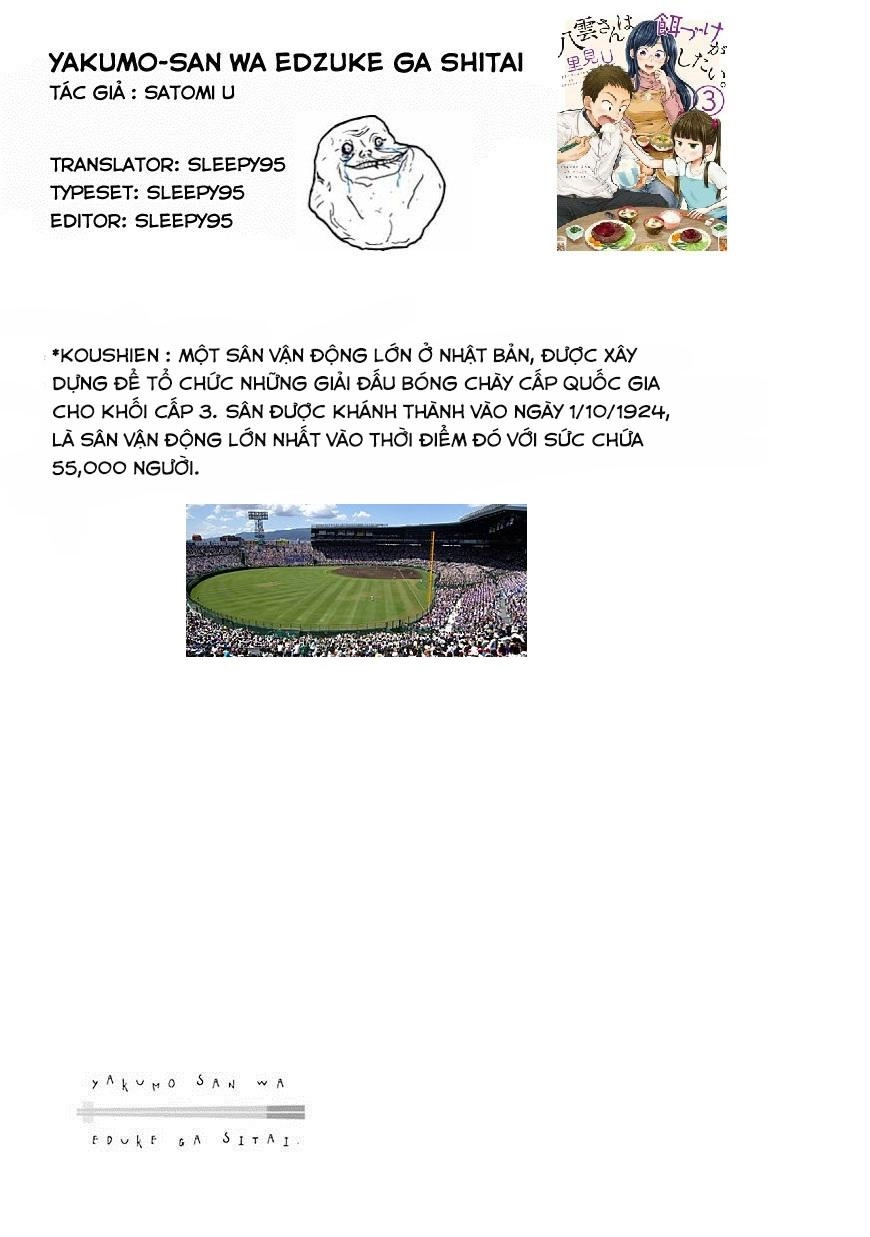 YAKUMO-SAN WA EDZUKE GA SHITAI
TÁC GIẢ : SATOMI U

TRANSLATOR: SLEEPY95
TYPESET: SLEEPY95
EDITOR: SLEEPY95

八雲さんは餌づけがしたい。
里見U
3

*KOUSHIEN : MỘT SÂN VẬN ĐỘNG LỚN Ở NHẬT BẢN, ĐƯỢC XÂY DỰNG ĐỂ TỔ CHỨC NHỮNG GIẢI ĐẤU BÓNG CHÀY CẤP QUỐC GIA CHO KHỐI CẤP 3. SÂN ĐƯỢC KHÁNH THÀNH VÀO NGÀY 1/10/1924, LÀ SÂN VẬN ĐỘNG LỚN NHẤT VÀO THỜI ĐIỂM ĐÓ VỚI SỨC CHỨA 55,000 NGƯỜI.

YAKUMO SAN WA
EDUKE GA SITAI.